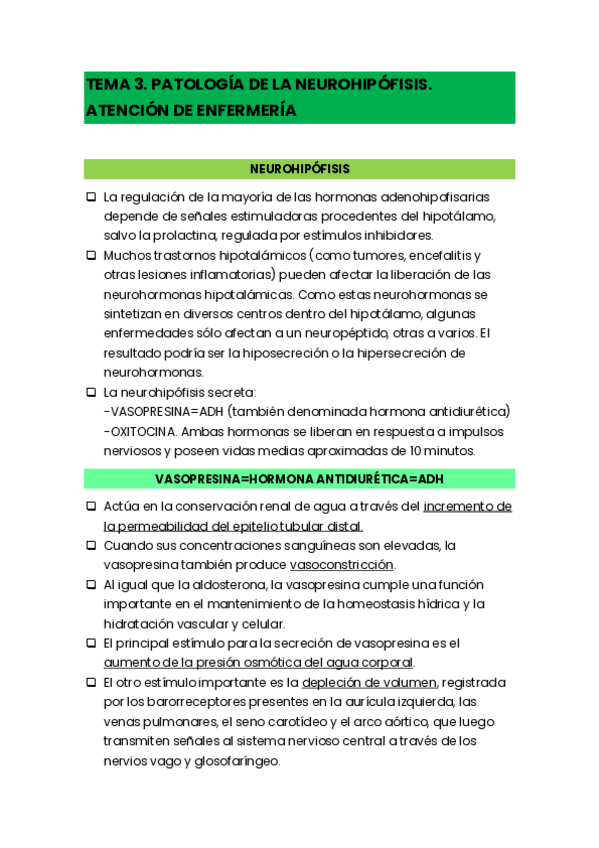 TEMA 3. PATOLOGÍA DE LA NEUROHIPÓFISIS. ATENCIÓN DE ENFERMERÍA

NEUROHIPÓFISIS

❑ La regulación de la mayoría de las hormonas adenohipofisarias depende de señales estimuladoras procedentes del hipotálamo, salvo la prolactina, regulada por estímulos inhibidores.
❑ Muchos trastornos hipotalámicos (como tumores, encefalitis y otras lesiones inflamatorias) pueden afectar la liberación de las neurohormonas hipotalámicas. Como estas neurohormonas se sintetizan en diversos centros dentro del hipotálamo, algunas enfermedades sólo afectan a un neuropéptido, otras a varios. El resultado podría ser la hiposecreción o la hipersecreción de neurohormonas.
❑ La neurohipófisis secreta:
-VASOPRESINA=ADH (también denominada hormona antidiurética)
-OXITOCINA. Ambas hormonas se liberan en respuesta a impulsos nerviosos y poseen vidas medias aproximadas de 10 minutos.

VASOPRESINA=HORMONA ANTIDIURÉTICA=ADH

❑ Actúa en la conservación renal de agua a través del incremento de la permeabilidad del epitelio tubular distal.
❑ Cuando sus concentraciones sanguíneas son elevadas, la vasopresina también produce vasoconstricción.
❑ Al igual que la aldosterona, la vasopresina cumple una función importante en el mantenimiento de la homeostasis hídrica y la hidratación vascular y celular.
❑ El principal estímulo para la secreción de vasopresina es el aumento de la presión osmótica del agua corporal.
❑ El otro estímulo importante es la depleción de volumen, registrada por los barorreceptores presentes en la aurícula izquierda, las venas pulmonares, el seno carotídeo y el arco aórtico, que luego transmiten señales al sistema nervioso central a través de los nervios vago y glosofaríngeo.